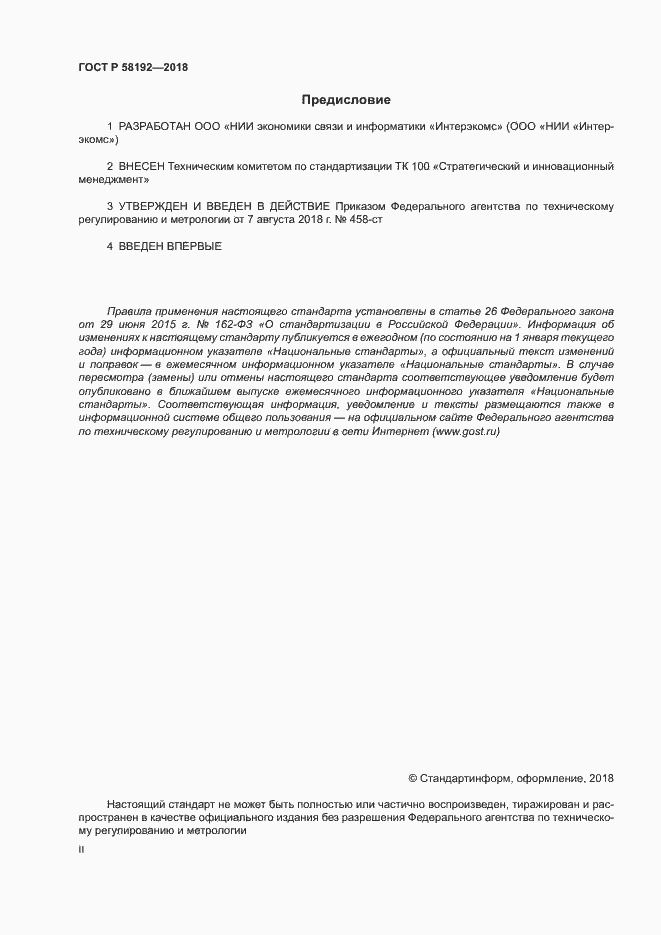 ГОСТ Р 58192—2018

Предисловие

1 РАЗРАБОТАН ООО «НИИ экономики связи и информатики «Интерэкомс» (ООО «НИИ «Интерэкомс»)

2 ВНЕСЕН Техническим комитетом по стандартизации ТК 100 «Стратегический и инновационный менеджмент»

3 УТВЕРЖДЕН И ВВЕДЕН В ДЕЙСТВИЕ Приказом Федерального агентства по техническому регулированию и метрологии от 7 августа 2018 г. № 458-ст

4 ВВЕДЕН ВПЕРВЫЕ

Правила применения настоящего стандарта установлены в статье 26 Федерального закона от 29 июня 2015 г. № 162-ФЗ «О стандартизации в Российской Федерации». Информация об изменениях к настоящему стандарту публикуется в ежегодном (по состоянию на 1 января текущего года) информационном указателе «Национальные стандарты», а официальный текст изменений и поправок — в ежемесячном информационном указателе «Национальные стандарты». В случае пересмотра (замены) или отмены настоящего стандарта соответствующее уведомление будет опубликовано в ближайшем выпуске ежемесячного информационного указателя «Национальные стандарты». Соответствующая информация, уведомление и тексты размещаются также в информационной системе общего пользования — на официальном сайте Федерального агентства по техническому регулированию и метрологии в сети Интернет (www.gost.ru)

© Стандартинформ, оформление, 2018

Настоящий стандарт не может быть полностью или частично воспроизведен, тиражирован и распространен в качестве официального издания без разрешения Федерального агентства по техническому регулированию и метрологии

II